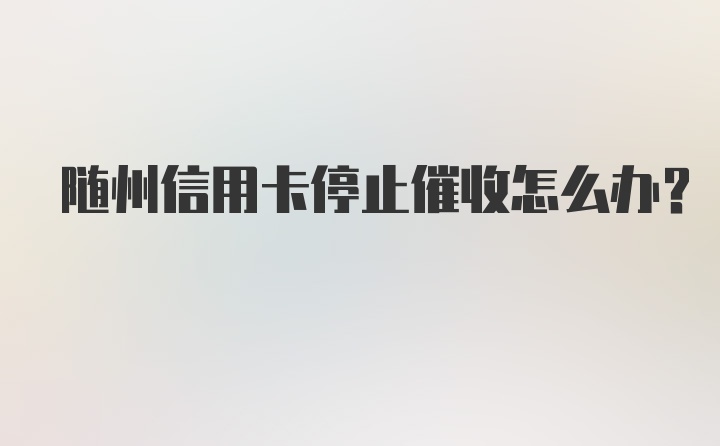 随州信用卡停止催收怎么办?